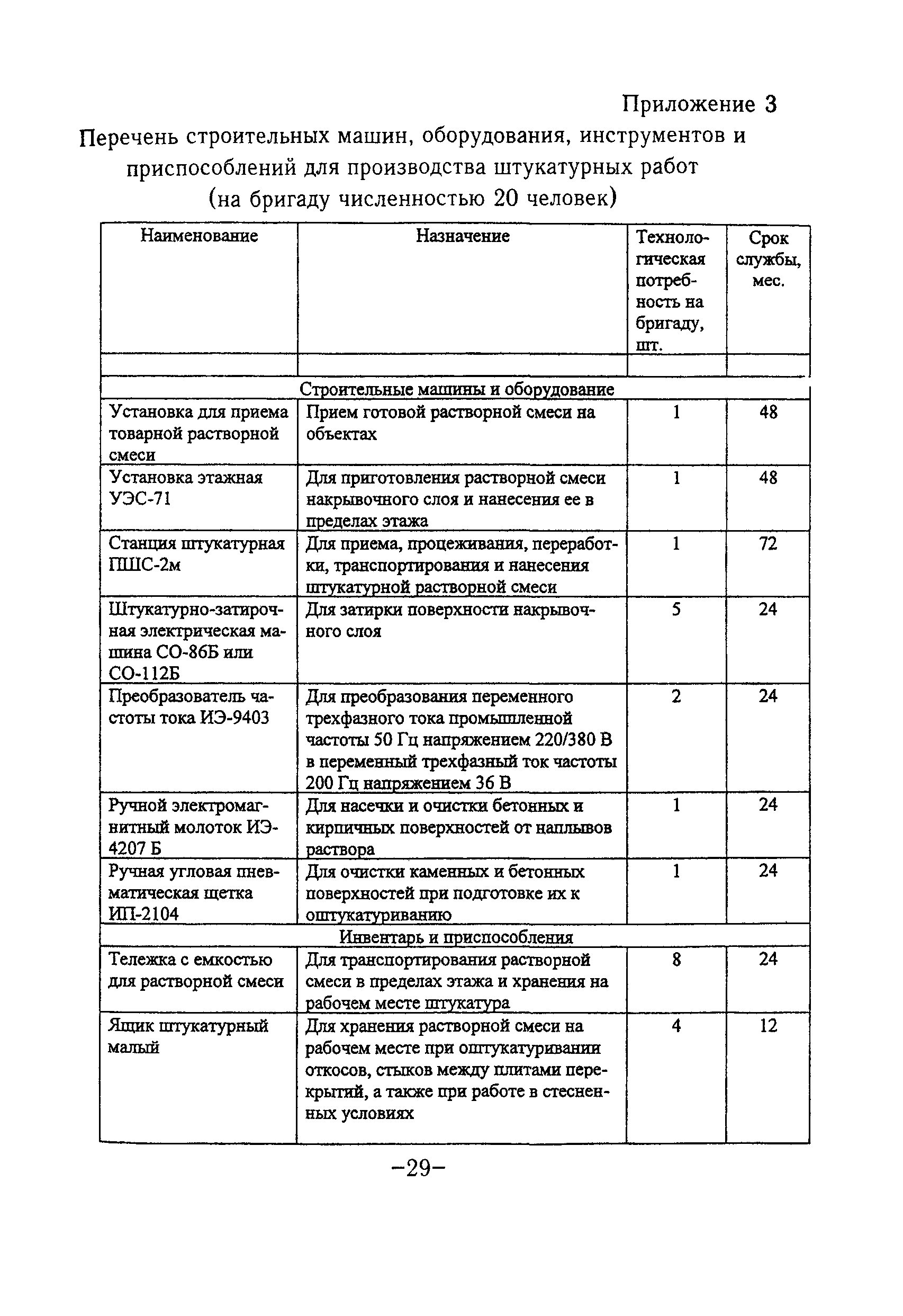 Приложение 3

Перечень строительных машин, оборудования, инструментов и приспособлений для производства штукатурных работ (на бригаду численностью 20 человек)

| Наименование | Назначение | Технологическая потребность на бригаду, шт. | Срок службы, мес. |
|---|---|---|---|
| | | | |
| Строительные машины и оборудование | | | |
| Установка для приема товарной растворной смеси | Прием готовой растворной смеси на объектах | 1 | 48 |
| Установка этажная УЭС-71 | Для приготовления растворной смеси накрывочного слоя и нанесения ее в пределах этажа | 1 | 48 |
| Станция штукатурная ПШС-2м | Для приема, процеживания, переработки, транспортирования и нанесения штукатурной растворной смеси | 1 | 72 |
| Штукатурно-затирочная электрическая машина СО-86Б или СО-112Б | Для затирки поверхности накрывочного слоя | 5 | 24 |
| Преобразователь частоты тока ИЭ-9403 | Для преобразования переменного трехфазного тока промышленной частоты 50 Гц напряжением 220/380 В в переменный трехфазный ток частоты 200 Гц напряжением 36 В | 2 | 24 |
| Ручной электромагнитный молоток ИЭ-4207 Б | Для насечки и очистки бетонных и кирпичных поверхностей от наплывов раствора | 1 | 24 |
| Ручная угловая пневматическая щетка ИП-2104 | Для очистки каменных и бетонных поверхностей при подготовке их к оштукатуриванию | 1 | 24 |
| Инвентарь и приспособления | | | |
| Тележка с емкостью для растворной смеси | Для транспортирования растворной смеси в пределах этажа и хранения на рабочем месте штукатура | 8 | 24 |
| Ящик штукатурный малый | Для хранения растворной смеси на рабочем месте при оштукатуривании откосов, стыков между плитами перекрытий, а также при работе в стесненных условиях | 4 | 12 |

–29–